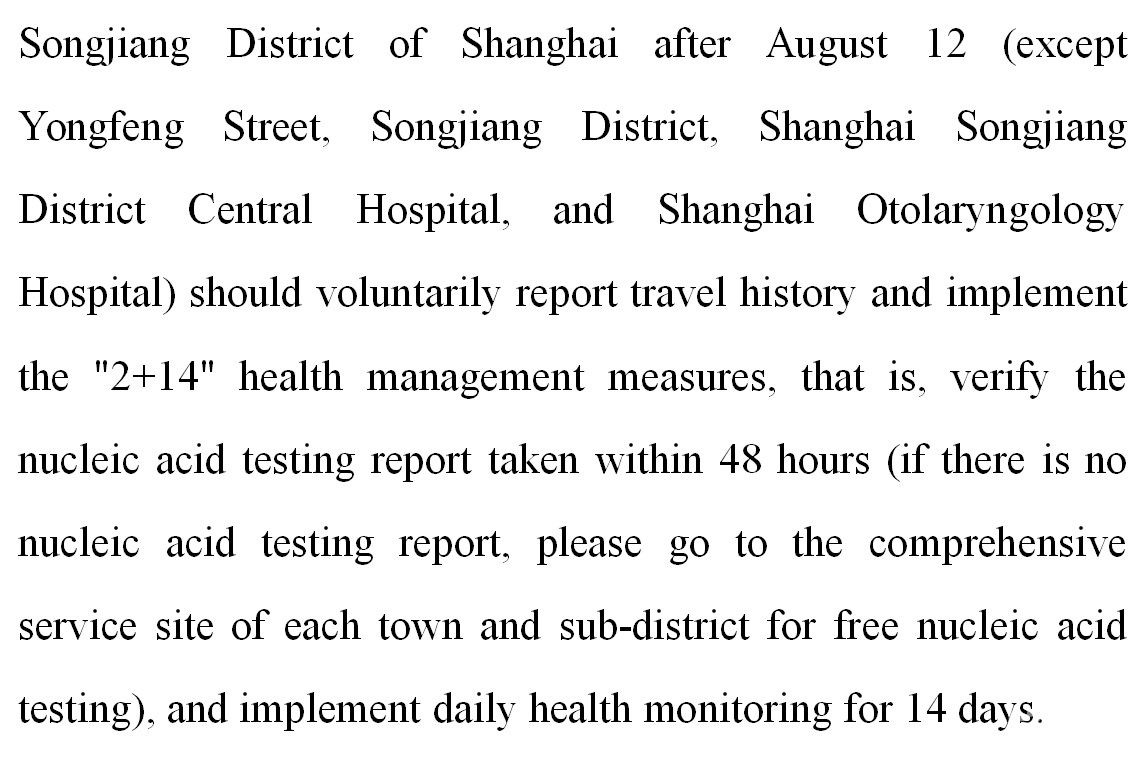 Songjiang District of Shanghai after August 12 (except Yongfeng Street, Songjiang District, Shanghai Songjiang District Central Hospital, and Shanghai Otolaryngology Hospital) should voluntarily report travel history and implement the "2+14" health management measures, that is, verify the nucleic acid testing report taken within 48 hours (if there is no nucleic acid testing report, please go to the comprehensive service site of each town and sub-district for free nucleic acid testing), and implement daily health monitoring for 14 days.